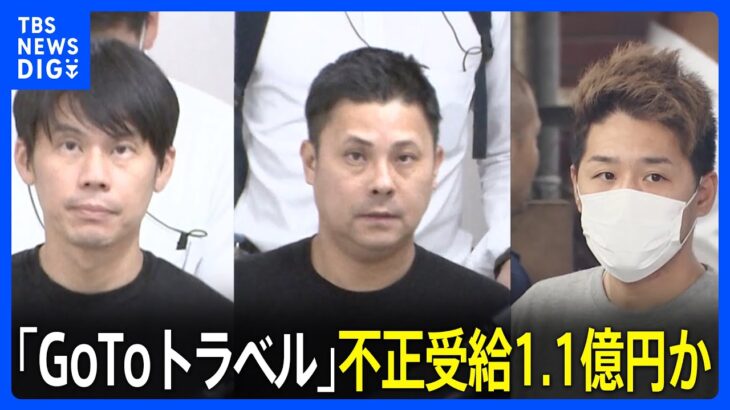 TBS NEWS DIG

「GoToトラベル」不正受給1.1億円か